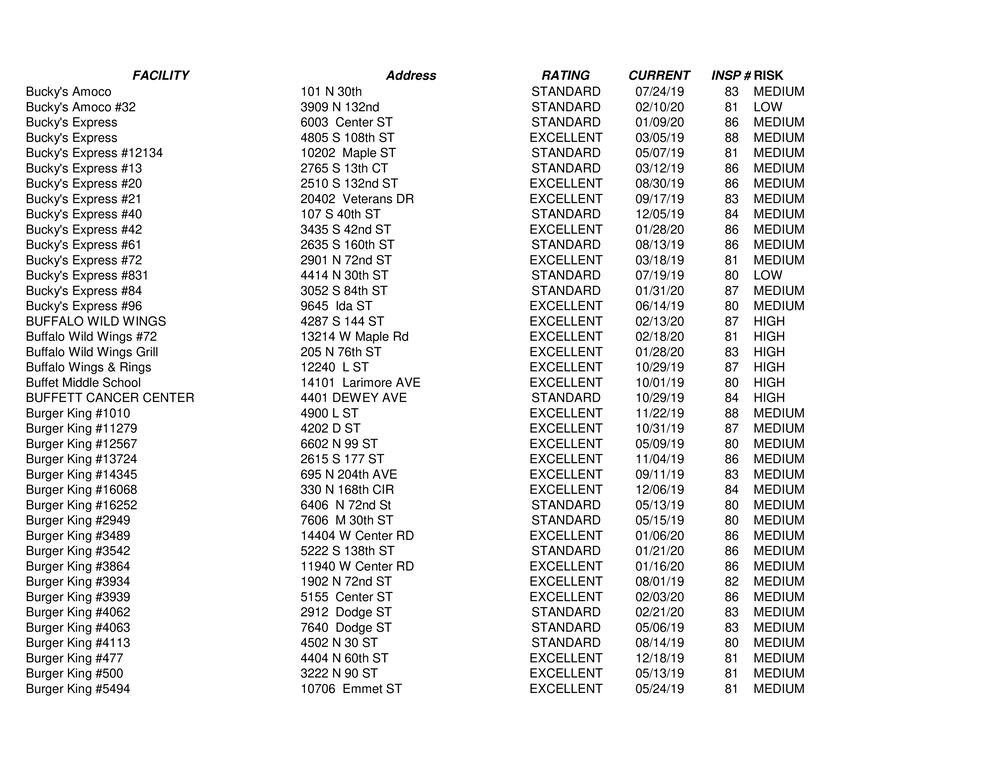 | FACILITY | Address | RATING | CURRENT | INSP # | RISK |
|---|---|---|---|---|---|
| Bucky's Amoco | 101 N 30th | STANDARD | 07/24/19 | 83 | MEDIUM |
| Bucky's Amoco #32 | 3909 N 132nd | STANDARD | 02/10/20 | 81 | LOW |
| Bucky's Express | 6003 Center ST | STANDARD | 01/09/20 | 86 | MEDIUM |
| Bucky's Express | 4805 S 108th ST | EXCELLENT | 03/05/19 | 88 | MEDIUM |
| Bucky's Express #12134 | 10202 Maple ST | STANDARD | 05/07/19 | 81 | MEDIUM |
| Bucky's Express #13 | 2765 S 13th CT | STANDARD | 03/12/19 | 86 | MEDIUM |
| Bucky's Express #20 | 2510 S 132nd ST | EXCELLENT | 08/30/19 | 86 | MEDIUM |
| Bucky's Express #21 | 20402 Veterans DR | EXCELLENT | 09/17/19 | 83 | MEDIUM |
| Bucky's Express #40 | 107 S 40th ST | STANDARD | 12/05/19 | 84 | MEDIUM |
| Bucky's Express #42 | 3435 S 42nd ST | EXCELLENT | 01/28/20 | 86 | MEDIUM |
| Bucky's Express #61 | 2635 S 160th ST | STANDARD | 08/13/19 | 86 | MEDIUM |
| Bucky's Express #72 | 2901 N 72nd ST | EXCELLENT | 03/18/19 | 81 | MEDIUM |
| Bucky's Express #831 | 4414 N 30th ST | STANDARD | 07/19/19 | 80 | LOW |
| Bucky's Express #84 | 3052 S 84th ST | STANDARD | 01/31/20 | 87 | MEDIUM |
| Bucky's Express #96 | 9645 Ida ST | EXCELLENT | 06/14/19 | 80 | MEDIUM |
| BUFFALO WILD WINGS | 4287 S 144 ST | EXCELLENT | 02/13/20 | 87 | HIGH |
| Buffalo Wild Wings #72 | 13214 W Maple Rd | EXCELLENT | 02/18/20 | 81 | HIGH |
| Buffalo Wild Wings Grill | 205 N 76th ST | EXCELLENT | 01/28/20 | 83 | HIGH |
| Buffalo Wings & Rings | 12240 L ST | EXCELLENT | 10/29/19 | 87 | HIGH |
| Buffet Middle School | 14101 Larimore AVE | EXCELLENT | 10/01/19 | 80 | HIGH |
| BUFFETT CANCER CENTER | 4401 DEWEY AVE | STANDARD | 10/29/19 | 84 | HIGH |
| Burger King #1010 | 4900 L ST | EXCELLENT | 11/22/19 | 88 | MEDIUM |
| Burger King #11279 | 4202 D ST | EXCELLENT | 10/31/19 | 87 | MEDIUM |
| Burger King #12567 | 6602 N 99 ST | EXCELLENT | 05/09/19 | 80 | MEDIUM |
| Burger King #13724 | 2615 S 177 ST | EXCELLENT | 11/04/19 | 86 | MEDIUM |
| Burger King #14345 | 695 N 204th AVE | EXCELLENT | 09/11/19 | 83 | MEDIUM |
| Burger King #16068 | 330 N 168th CIR | EXCELLENT | 12/06/19 | 84 | MEDIUM |
| Burger King #16252 | 6406 N 72nd St | STANDARD | 05/13/19 | 80 | MEDIUM |
| Burger King #2949 | 7606 M 30th ST | STANDARD | 05/15/19 | 80 | MEDIUM |
| Burger King #3489 | 14404 W Center RD | EXCELLENT | 01/06/20 | 86 | MEDIUM |
| Burger King #3542 | 5222 S 138th ST | STANDARD | 01/21/20 | 86 | MEDIUM |
| Burger King #3864 | 11940 W Center RD | EXCELLENT | 01/16/20 | 86 | MEDIUM |
| Burger King #3934 | 1902 N 72nd ST | EXCELLENT | 08/01/19 | 82 | MEDIUM |
| Burger King #3939 | 5155 Center ST | EXCELLENT | 02/03/20 | 86 | MEDIUM |
| Burger King #4062 | 2912 Dodge ST | STANDARD | 02/21/20 | 83 | MEDIUM |
| Burger King #4063 | 7640 Dodge ST | STANDARD | 05/06/19 | 83 | MEDIUM |
| Burger King #4113 | 4502 N 30 ST | STANDARD | 08/14/19 | 80 | MEDIUM |
| Burger King #477 | 4404 N 60th ST | EXCELLENT | 12/18/19 | 81 | MEDIUM |
| Burger King #500 | 3222 N 90 ST | EXCELLENT | 05/13/19 | 81 | MEDIUM |
| Burger King #5494 | 10706 Emmet ST | EXCELLENT | 05/24/19 | 81 | MEDIUM |